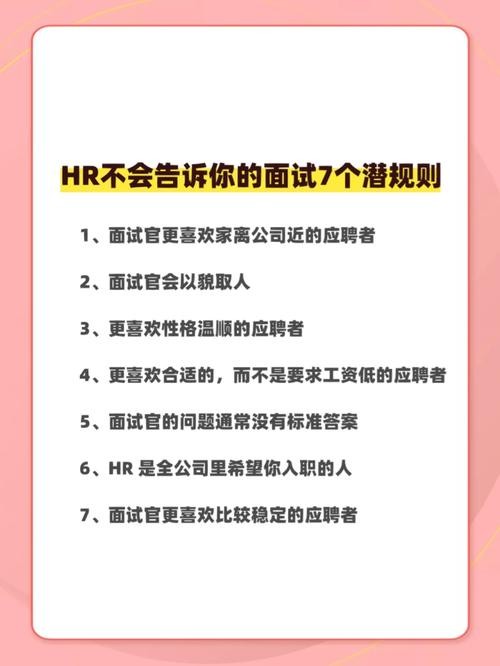 HR不会告诉你的面试7个潜规则

1、面试官更喜欢家离公司近的应聘者

2、面试官会以貌取人

3、更喜欢性格温顺的应聘者

4、更喜欢合适的，而不是要求工资低的应聘者

5、面试官的问题通常没有标准答案

6、HR 是全公司里希望你入职的人

7、面试官更喜欢比较稳定的应聘者